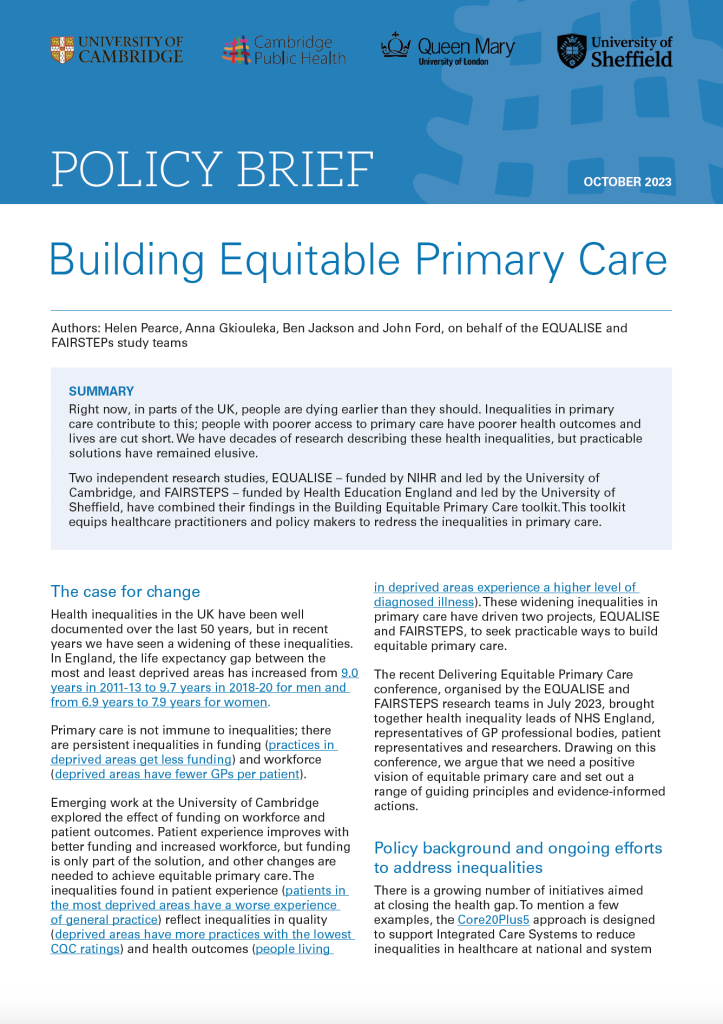 UNIVERSITY OF CAMBRIDGE

Cambridge Public Health

Queen Mary University of London

University of Sheffield

POLICY BRIEF

OCTOBER 2023

Building Equitable Primary Care

Authors: Helen Pearce, Anna Gkiouleka, Ben Jackson and John Ford, on behalf of the EQUALISE and FAIRSTEPs study teams

SUMMARY

Right now, in parts of the UK, people are dying earlier than they should. Inequalities in primary care contribute to this; people with poorer access to primary care have poorer health outcomes and lives are cut short. We have decades of research describing these health inequalities, but practicable solutions have remained elusive.

Two independent research studies, EQUALISE – funded by NIHR and led by the University of Cambridge, and FAIRSTEPS – funded by Health Education England and led by the University of Sheffield, have combined their findings in the Building Equitable Primary Care toolkit. This toolkit equips healthcare practitioners and policy makers to redress the inequalities in primary care.

The case for change

Health inequalities in the UK have been well documented over the last 50 years, but in recent years we have seen a widening of these inequalities. In England, the life expectancy gap between the most and least deprived areas has increased from 9.0 years in 2011-13 to 9.7 years in 2018-20 for men and from 6.9 years to 7.9 years for women.

Primary care is not immune to inequalities; there are persistent inequalities in funding (practices in deprived areas get less funding) and workforce (deprived areas have fewer GPs per patient).

Emerging work at the University of Cambridge explored the effect of funding on workforce and patient outcomes. Patient experience improves with better funding and increased workforce, but funding is only part of the solution, and other changes are needed to achieve equitable primary care. The inequalities found in patient experience (patients in the most deprived areas have a worse experience of general practice) reflect inequalities in quality (deprived areas have more practices with the lowest CQC ratings) and health outcomes (people living in deprived areas experience a higher level of diagnosed illness). These widening inequalities in primary care have driven two projects, EQUALISE and FAIRSTEPS, to seek practicable ways to build equitable primary care.

The recent Delivering Equitable Primary Care conference, organised by the EQUALISE and FAIRSTEPS research teams in July 2023, brought together health inequality leads of NHS England, representatives of GP professional bodies, patient representatives and researchers. Drawing on this conference, we argue that we need a positive vision of equitable primary care and set out a range of guiding principles and evidence-informed actions.

Policy background and ongoing efforts to address inequalities

There is a growing number of initiatives aimed at closing the health gap. To mention a few examples, the Core20Plus5 approach is designed to support Integrated Care Systems to reduce inequalities in healthcare at national and system